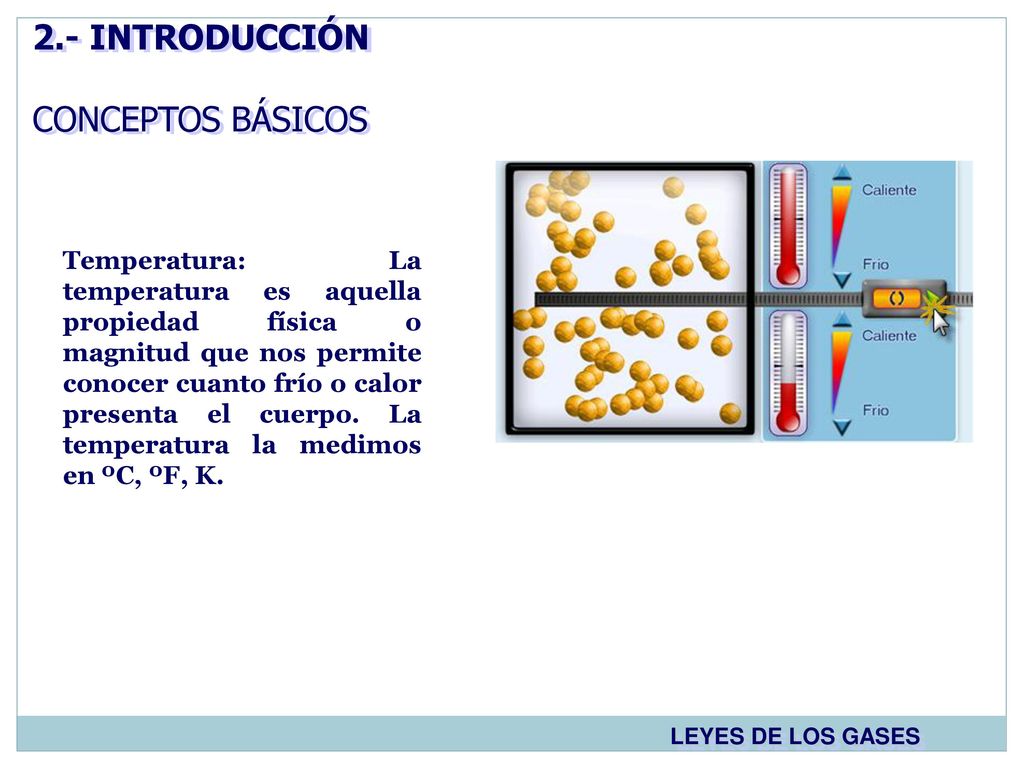 2.- INTRODUCCIÓN

CONCEPTOS BÁSICOS

Temperatura: La temperatura es aquella propiedad física o magnitud que nos permite conocer cuanto frío o calor presenta el cuerpo. La temperatura la medimos en ºC, ºF, K.

Caliente

Frio

Caliente

Frio

LEYES DE LOS GASES